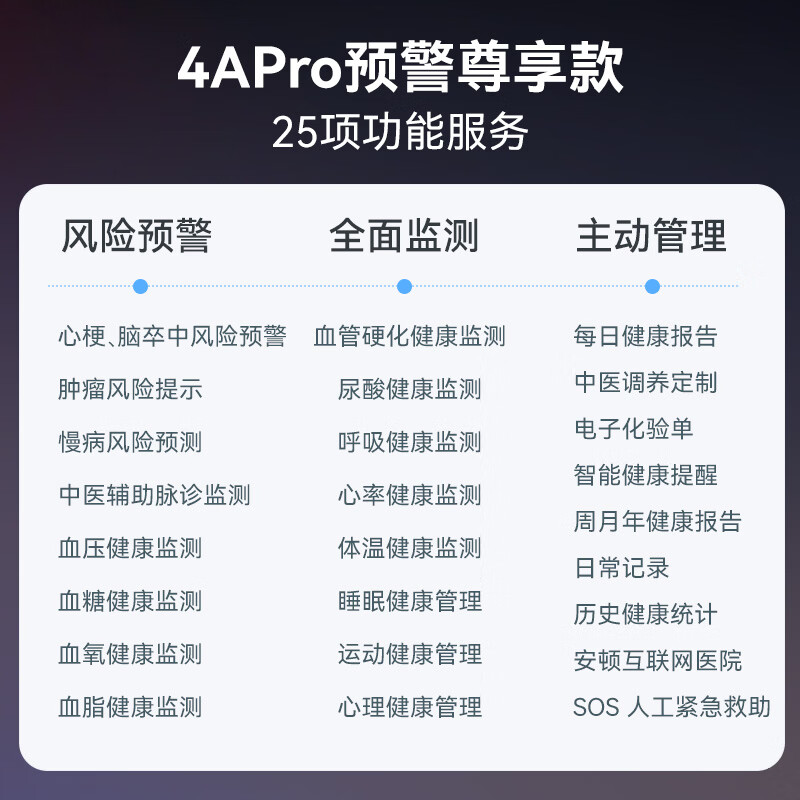 4APro预警尊享款
25项功能服务

风险预警

心梗、脑卒中风险预警
肿瘤风险提示
慢病风险预测
中医辅助脉诊监测
血压健康监测
血糖健康监测
血氧健康监测
血脂健康监测

全面监测

血管硬化健康监测
尿酸健康监测
呼吸健康监测
心率健康监测
体温健康监测
睡眠健康管理
运动健康管理
心理健康管理

主动管理

每日健康报告
中医调养定制
电子化验单
智能健康提醒
周月年健康报告
日常记录
历史健康统计
安顿互联网医院
SOS 人工紧急救助